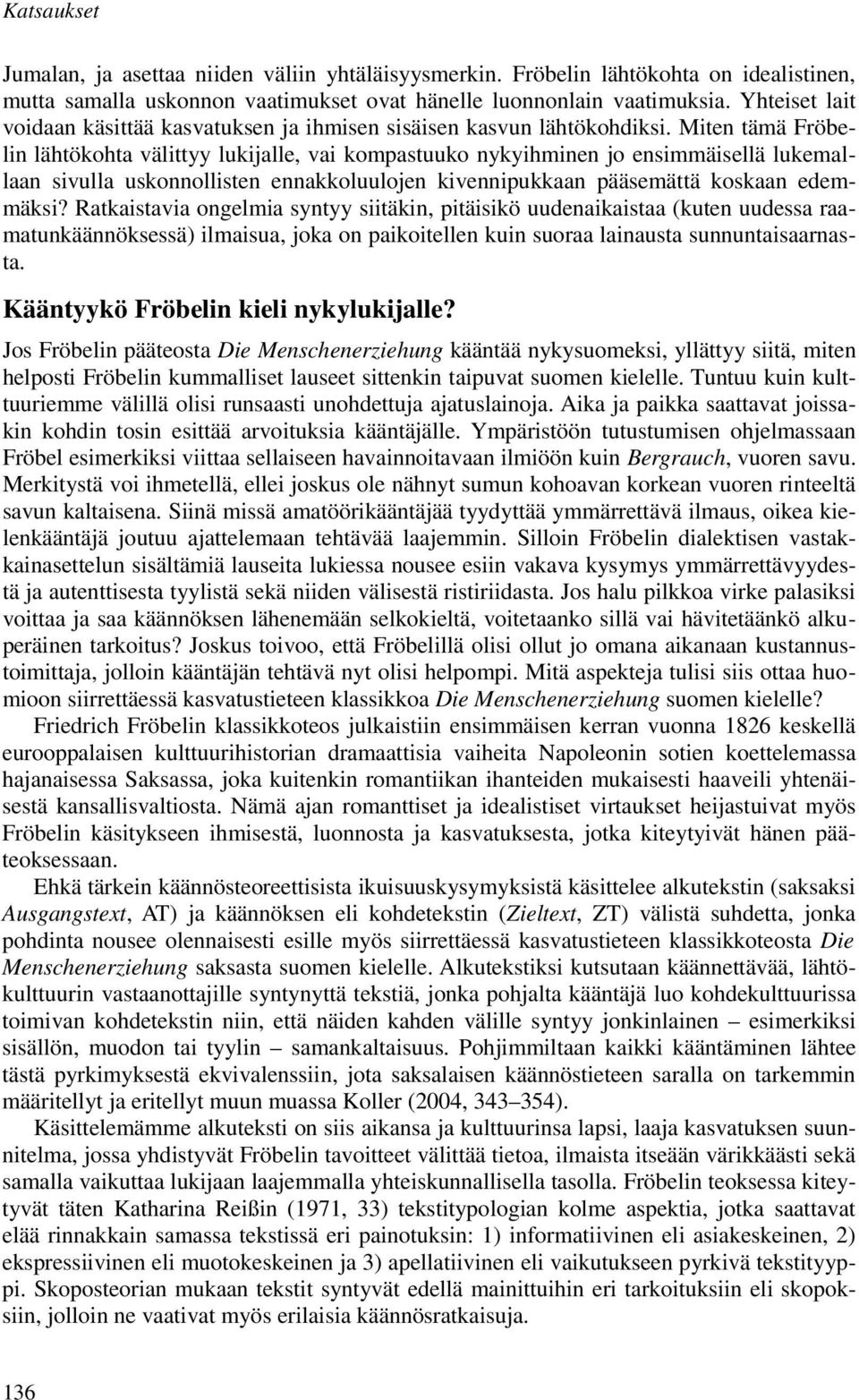 Katsaukset

Jumalan, ja asettaa niiden väliin yhtäläisyysmerkin. Fröbelin lähtökohta on idealistinen, mutta samalla uskonnon vaatimukset ovat hänelle luonnonlain vaatimuksia. Yhteiset lait voidaan käsittää kasvatuksen ja ihmisen sisäisen kasvun lähtökohdiksi. Miten tämä Fröbelin lähtökohta välittyy lukijalle, vai kompastuuko nykyihminen jo ensimmäisellä lukemallaan sivulla uskonnollisten ennakkoluulojen kivennipukkaan pääsemättä koskaan edemmäksi? Ratkaistavia ongelmia syntyy siitäkin, pitäisikö uudenaikaistaa (kuten uudessa raamatunkäännöksessä) ilmaisua, joka on paikoitellen kuin suoraa lainausta sunnuntaisaarnasta.

Kääntyykö Fröbelin kieli nykylukijalle?

Jos Fröbelin pääteosta Die Menschenerziehung kääntää nykysuomeksi, yllättyy siitä, miten helposti Fröbelin kummalliset lauseet sittenkin taipuvat suomen kielelle. Tuntuu kuin kulttuuriemme välillä olisi runsaasti unohdettuja ajatuslainoja. Aika ja paikka saattavat joissakin kohdin tosin esittää arvoituksia kääntäjälle. Ympäristöön tutustumisen ohjelmassaan Fröbel esimerkiksi viittaa sellaiseen havainnoitavaan ilmiöön kuin Bergrauch, vuoren savu. Merkitystä voi ihmetellä, ellei joskus ole nähnyt sumun kohoavan korkean vuoren rinteeltä savun kaltaisena. Siinä missä amatöörikääntäjää tyydyttää ymmärrettävä ilmaus, oikea kielenkääntäjä joutuu ajattelemaan tehtävää laajemmin. Silloin Fröbelin dialektisen vastakkainasettelun sisältämiä lauseita lukiessa nousee esiin vakava kysymys ymmärrettävyydestä ja autenttisesta tyylistä sekä niiden välisestä ristiriidasta. Jos halu pilkkoa virke palasiksi voittaa ja saa käännöksen lähenemään selkokieltä, voitetaanko sillä vai hävitetäänkö alkuperäinen tarkoitus? Joskus toivoo, että Fröbelillä olisi ollut jo omana aikanaan kustannustoimittaja, jolloin kääntäjän tehtävä nyt olisi helpompi. Mitä aspekteja tulisi siis ottaa huomioon siirrettäessä kasvatustieteen klassikkoa Die Menschenerziehung suomen kielelle?

Friedrich Fröbelin klassikkoteos julkaistiin ensimmäisen kerran vuonna 1826 keskellä eurooppalaisen kulttuurihistorian dramaattisia vaiheita Napoleonin sotien koettelemassa hajanaisessa Saksassa, joka kuitenkin romantiikan ihanteiden mukaisesti haaveili yhtenäisestä kansallisvaltiosta. Nämä ajan romanttiset ja idealistiset virtaukset heijastuivat myös Fröbelin käsitykseen ihmisestä, luonnosta ja kasvatuksesta, jotka kiteytyivät hänen pääteoksessaan.

Ehkä tärkein käännösteoreettisista ikuisuuskysymyksistä käsittelee alkutekstin (saksaksi Ausgangstext, AT) ja käännöksen eli kohdetekstin (Zieltext, ZT) välistä suhdetta, jonka pohdinta nousee olennaisesti esille myös siirrettäessä kasvatustieteen klassikkoteosta Die Menschenerziehung saksasta suomen kielelle. Alkutekstiksi kutsutaan käännettävää, lähtökulttuurin vastaanottajille syntynyttä tekstiä, jonka pohjalta kääntäjä luo kohdekulttuurissa toimivan kohdetekstin niin, että näiden kahden välille syntyy jonkinlainen – esimerkiksi sisällön, muodon tai tyylin – samankaltaisuus. Pohjimmiltaan kaikki kääntäminen lähtee tästä pyrkimyksestä ekvivalenssiin, jota saksalaisen käännöstieteen saralla on tarkemmin määritellyt ja eritellyt muun muassa Koller (2004, 343–354).

Käsittelemämme alkuteksti on siis aikansa ja kulttuurinsa lapsi, laaja kasvatuksen suunnitelma, jossa yhdistyvät Fröbelin tavoitteet välittää tietoa, ilmaista itseään värikkäästi sekä samalla vaikuttaa lukijaan laajemmalla yhteiskunnallisella tasolla. Fröbelin teoksessa kiteytyvät täten Katharina Reißin (1971, 33) tekstitypologian kolme aspektia, jotka saattavat elää rinnakkain samassa tekstissä eri painotuksin: 1) informatiivinen eli asiakeskeinen, 2) ekspressiivinen eli muotokeskeinen ja 3) apellatiivinen eli vaikutukseen pyrkivä tekstityyppi. Skoposteorian mukaan tekstit syntyvät edellä mainittuihin eri tarkoituksiin eli skopoksiin, jolloin ne vaativat myös erilaisia käännösratkaisuja.

136